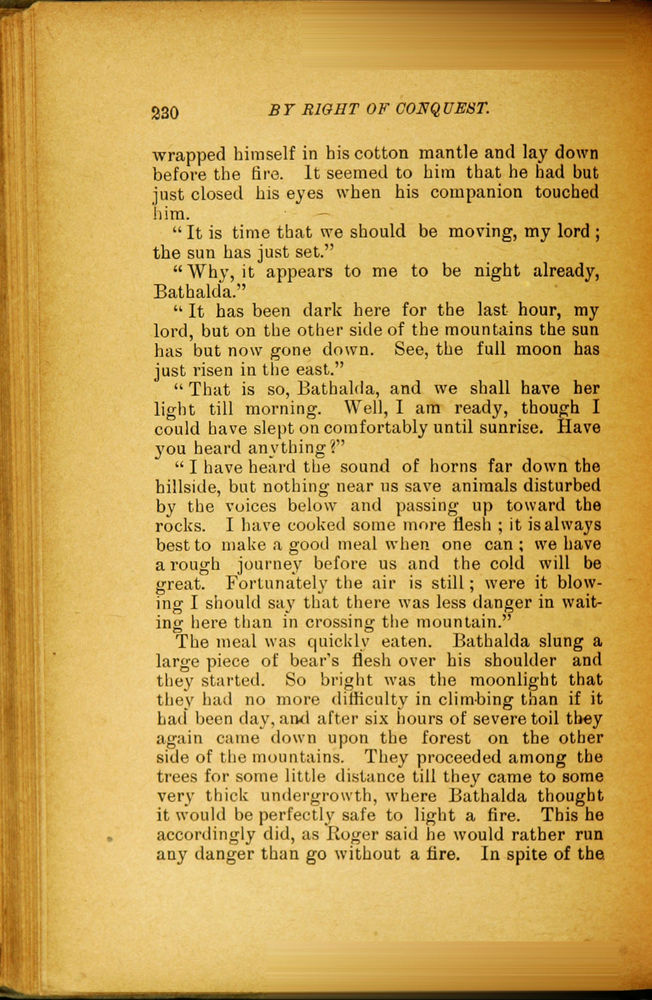 230 BY RIGHT OF CONQUEST.

wrapped himself in his cotton mantle and lay down before the fire. It seemed to him that he had but just closed his eyes when his companion touched him.

"It is time that we should be moving, my lord; the sun has just set."

"Why, it appears to me to be night already, Bathalda."

"It has been dark here for the last hour, my lord, but on the other side of the mountains the sun has but now gone down. See, the full moon has just risen in the east."

"That is so, Bathalda, and we shall have her light till morning. Well, I am ready, though I could have slept on comfortably until sunrise. Have you heard anything?"

"I have heard the sound of horns far down the hillside, but nothing near us save animals disturbed by the voices below and passing up toward the rocks. I have cooked some more flesh; it is always best to make a good meal when one can; we have a rough journey before us and the cold will be great. Fortunately the air is still; were it blowing I should say that there was less danger in waiting here than in crossing the mountain."

The meal was quickly eaten. Bathalda slung a large piece of bear's flesh over his shoulder and they started. So bright was the moonlight that they had no more difficulty in climbing than if it had been day, and after six hours of severe toil they again came down upon the forest on the other side of the mountains. They proceeded among the trees for some little distance till they came to some very thick undergrowth, where Bathalda thought it would be perfectly safe to light a fire. This he accordingly did, as Roger said he would rather run any danger than go without a fire. In spite of the